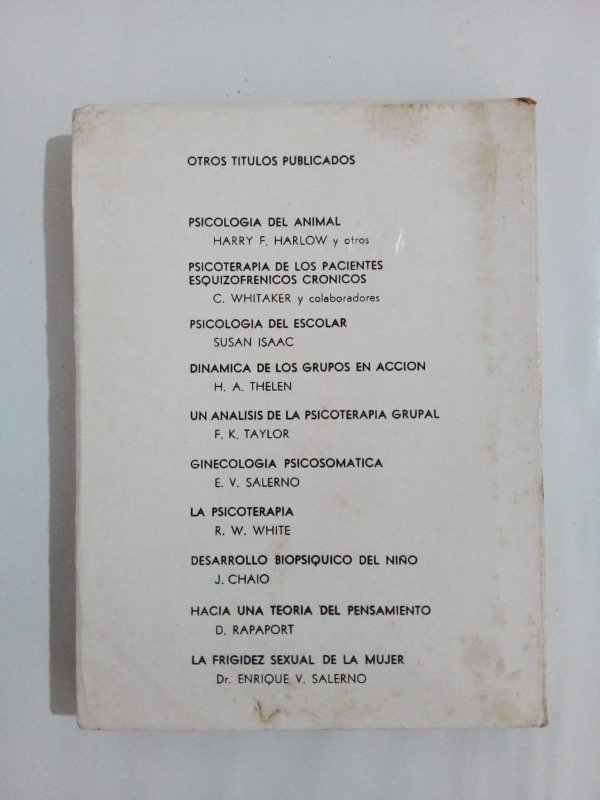 OTROS TITULOS PUBLICADOS

PSICOLOGIA DEL ANIMAL
HARRY F. HARLOW y otros

PSICOTERAPIA DE LOS PACIENTES ESQUIZOFRENICOS CRONICOS
C. WHITAKER y colaboradores

PSICOLOGIA DEL ESCOLAR
SUSAN ISAAC

DINAMICA DE LOS GRUPOS EN ACCION
H. A. THELEN

UN ANALISIS DE LA PSICOTERAPIA GRUPAL
F. K. TAYLOR

GINECOLOGIA PSICOSOMATICA
E. V. SALERNO

LA PSICOTERAPIA
R. W. WHITE

DESARROLLO BIOPSIQUICO DEL NIÑO
J. CHAIO

HACIA UNA TEORIA DEL PENSAMIENTO
D. RAPAPORT

LA FRIGIDEZ SEXUAL DE LA MUJER
Dr. ENRIQUE V. SALERNO